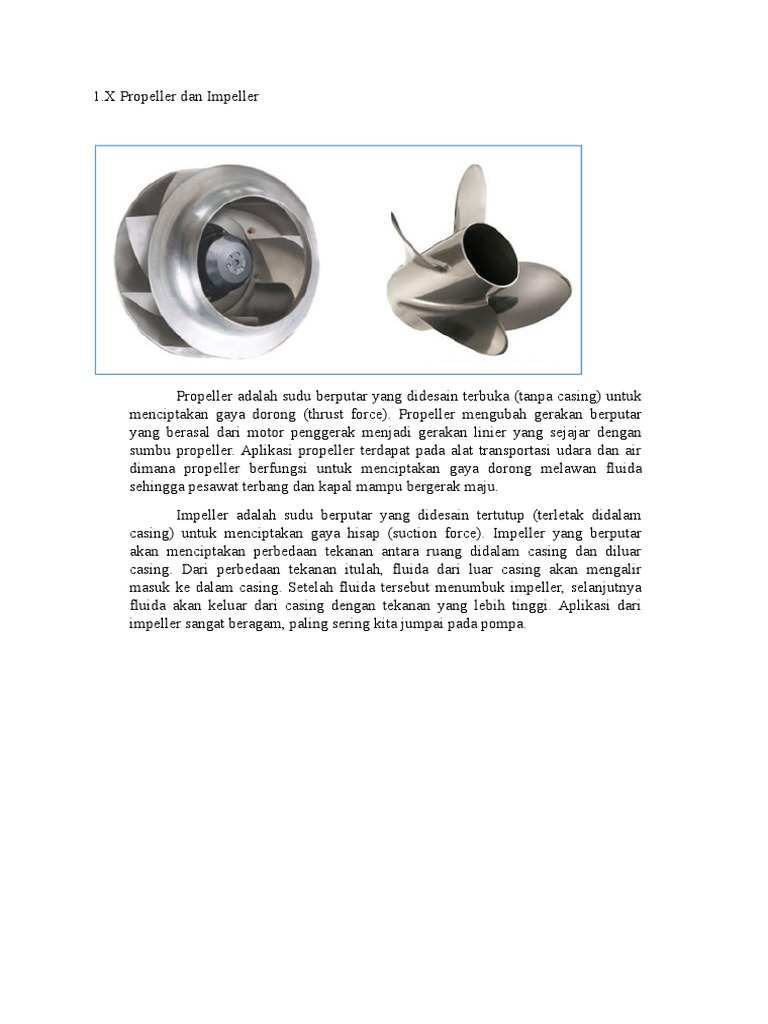 1.X Propeller dan Impeller

Propeller adalah sudu berputar yang didesain terbuka (tanpa casing) untuk menciptakan gaya dorong (thrust force). Propeller mengubah gerakan berputar yang berasal dari motor penggerak menjadi gerakan linier yang sejajar dengan sumbu propeller. Aplikasi propeller terdapat pada alat transportasi udara dan air dimana propeller berfungsi untuk menciptakan gaya dorong melawan fluida sehingga pesawat terbang dan kapal mampu bergerak maju.

Impeller adalah sudu berputar yang didesain tertutup (terletak didalam casing) untuk menciptakan gaya hisap (suction force). Impeller yang berputar akan menciptakan perbedaan tekanan antara ruang didalam casing dan diluar casing. Dari perbedaan tekanan itulah, fluida dari luar casing akan mengalir masuk ke dalam casing. Setelah fluida tersebut menumbuk impeller, selanjutnya fluida akan keluar dari casing dengan tekanan yang lebih tinggi. Aplikasi dari impeller sangat beragam, paling sering kita jumpai pada pompa.